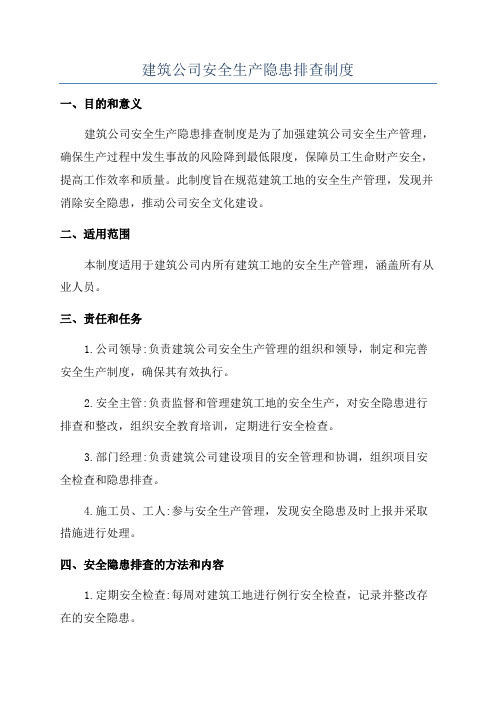 建筑公司安全生产隐患排查制度

一、目的和意义

建筑公司安全生产隐患排查制度是为了加强建筑公司安全生产管理，确保生产过程中发生事故的风险降到最低限度，保障员工生命财产安全，提高工作效率和质量。此制度旨在规范建筑工地的安全生产管理，发现并消除安全隐患，推动公司安全文化建设。

二、适用范围

本制度适用于建筑公司内所有建筑工地的安全生产管理，涵盖所有从业人员。

三、责任和任务

1.公司领导:负责建筑公司安全生产管理的组织和领导，制定和完善安全生产制度，确保其有效执行。

2.安全主管:负责监督和管理建筑工地的安全生产，对安全隐患进行排查和整改，组织安全教育培训，定期进行安全检查。

3.部门经理:负责建筑公司建设项目的安全管理和协调，组织项目安全检查和隐患排查。

4.施工员、工人:参与安全生产管理，发现安全隐患及时上报并采取措施进行处理。

四、安全隐患排查的方法和内容

1.定期安全检查:每周对建筑工地进行例行安全检查，记录并整改存在的安全隐患。